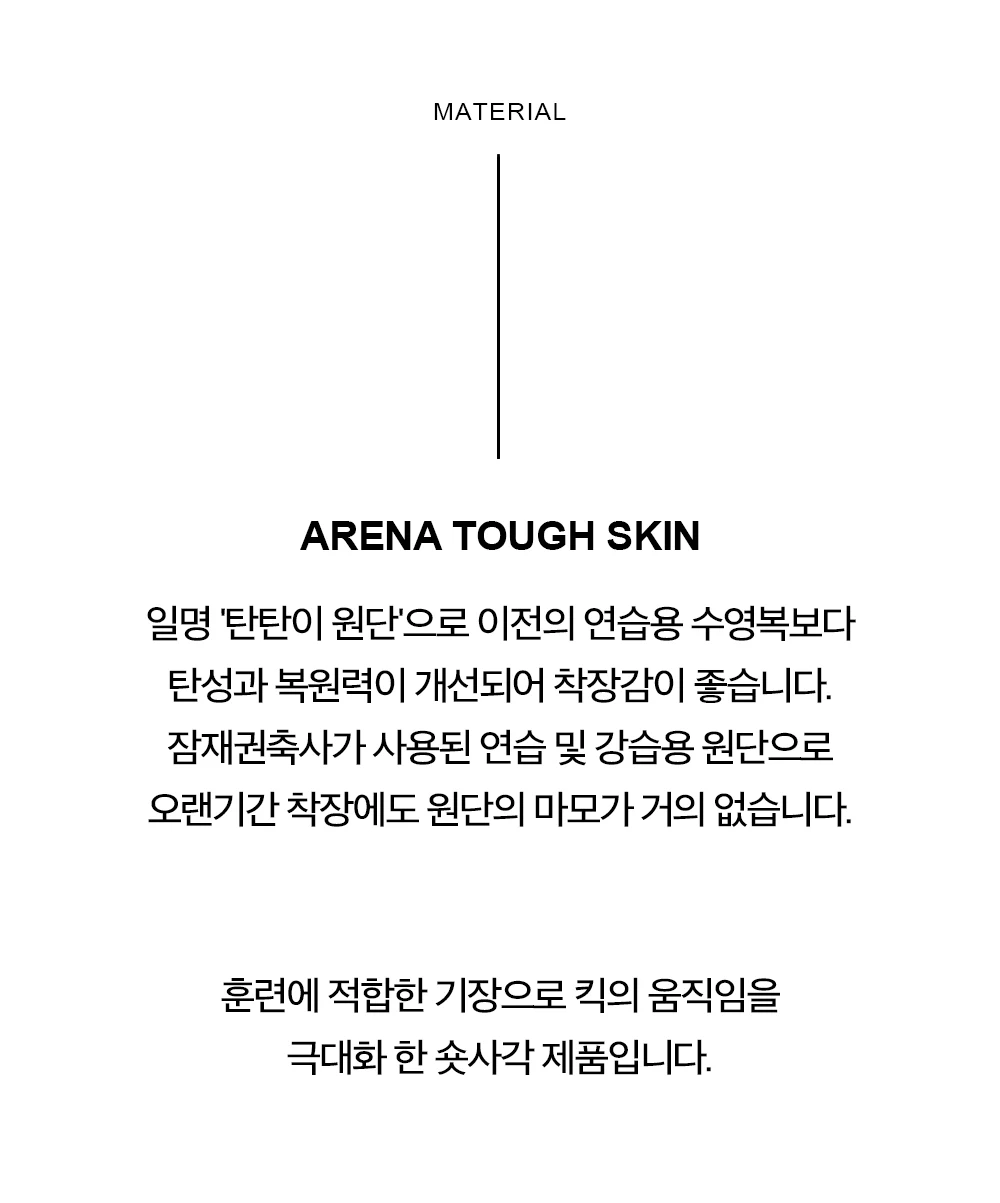 MATERIAL

ARENA TOUGH SKIN

일명 '탄탄이 원단'으로 이전의 연습용 수영복보다 탄성과 복원력이 개선되어 착장감이 좋습니다. 잠재권축사가 사용된 연습 및 강습용 원단으로 오랜기간 착장에도 원단의 마모가 거의 없습니다.

훈련에 적합한 기장으로 킥의 움직임을 극대화 한 숏사각 제품입니다.